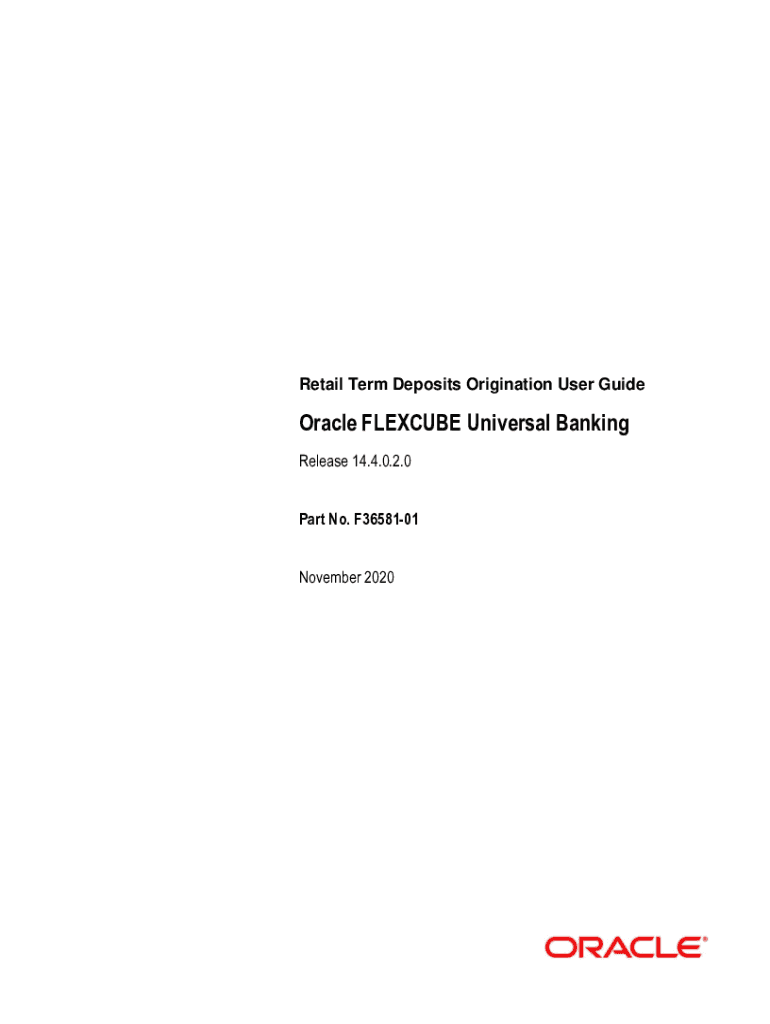 Retail Term Deposits Origination User Guide

Oracle FLEXCUBE Universal Banking

Release 14.4.0.2.0

Part No. F36581-01

November 2020

ORACLE®